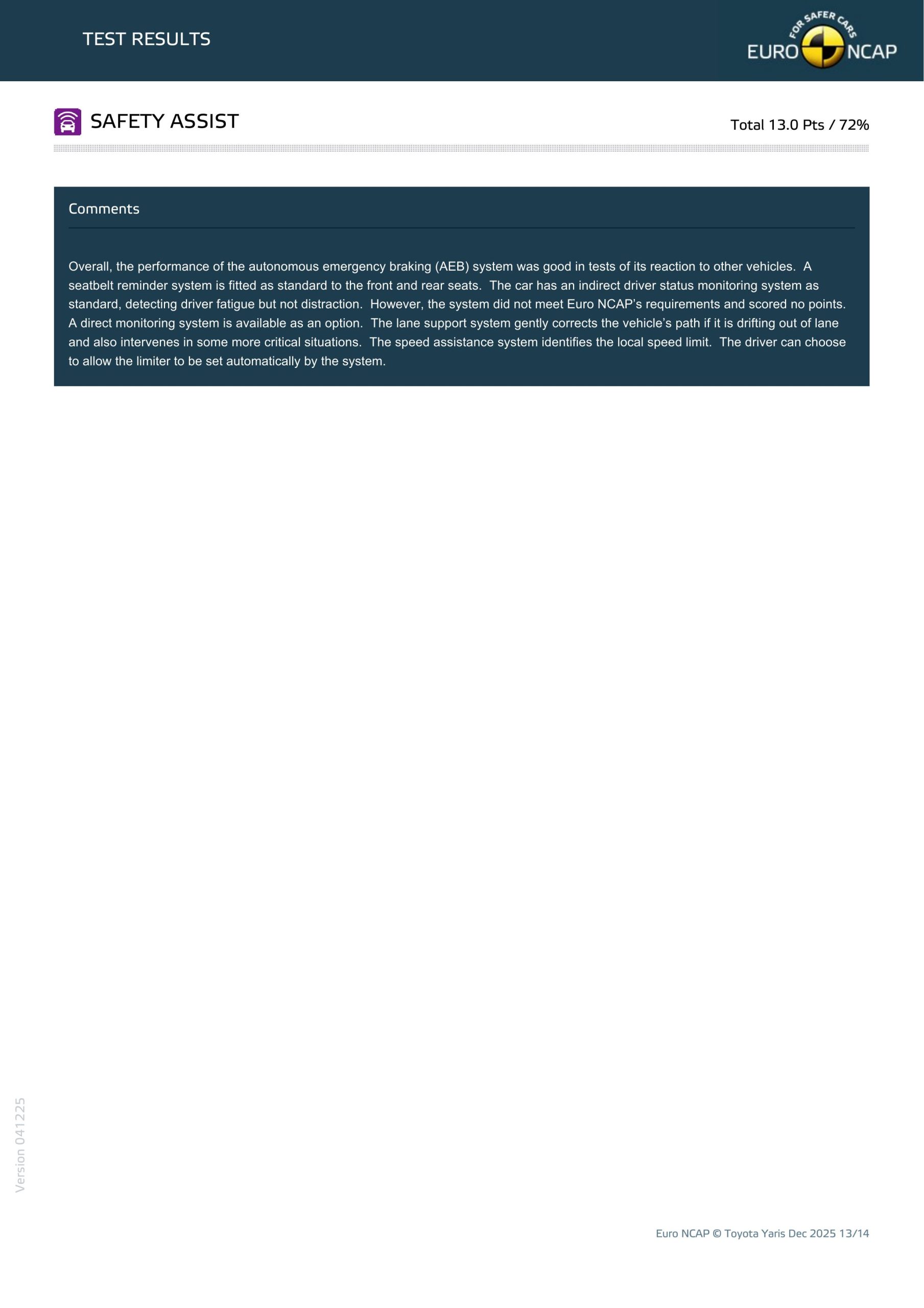 TEST RESULTS

FOR SAFER CARS
EURO NCAP

SAFETY ASSIST

Total 13.0 Pts / 72%

Comments

Overall, the performance of the autonomous emergency braking (AEB) system was good in tests of its reaction to other vehicles. A seatbelt reminder system is fitted as standard to the front and rear seats. The car has an indirect driver status monitoring system as standard, detecting driver fatigue but not distraction. However, the system did not meet Euro NCAP's requirements and scored no points. A direct monitoring system is available as an option. The lane support system gently corrects the vehicle's path if it is drifting out of lane and also intervenes in some more critical situations. The speed assistance system identifies the local speed limit. The driver can choose to allow the limiter to be set automatically by the system.

Version 041225

Euro NCAP © Toyota Yaris Dec 2025 13/14